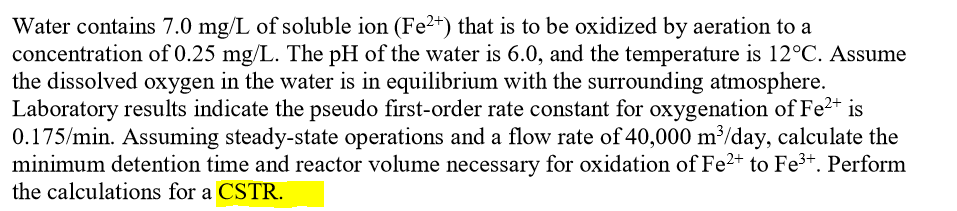 Water contains 7.0 mg/L of soluble ion ($Fe^{2+}$) that is to be oxidized by aeration to a concentration of 0.25 mg/L. The pH of the water is 6.0, and the temperature is 12°C. Assume the dissolved oxygen in the water is in equilibrium with the surrounding atmosphere. Laboratory results indicate the pseudo first-order rate constant for oxygenation of $Fe^{2+}$ is 0.175/min. Assuming steady-state operations and a flow rate of 40,000 $m^3$/day, calculate the minimum detention time and reactor volume necessary for oxidation of $Fe^{2+}$ to $Fe^{3+}$. Perform the calculations for a CSTR.